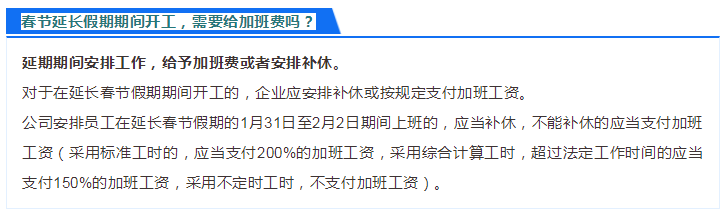 春节延长假期期间开工，需要给加班费吗？

延期期间安排工作，给予加班费或者安排补休。

对于在延长春节假期期间开工的，企业应安排补休或按规定支付加班工资。

公司安排员工在延长春节假期的1月31日至2月2日期间上班的，应当补休，不能补休的应当支付加班工资（采用标准工时的，应当支付200%的加班工资，采用综合计算工时，超过法定工作时间的应当支付150%的加班工资，采用不定时工时，不支付加班工资）。